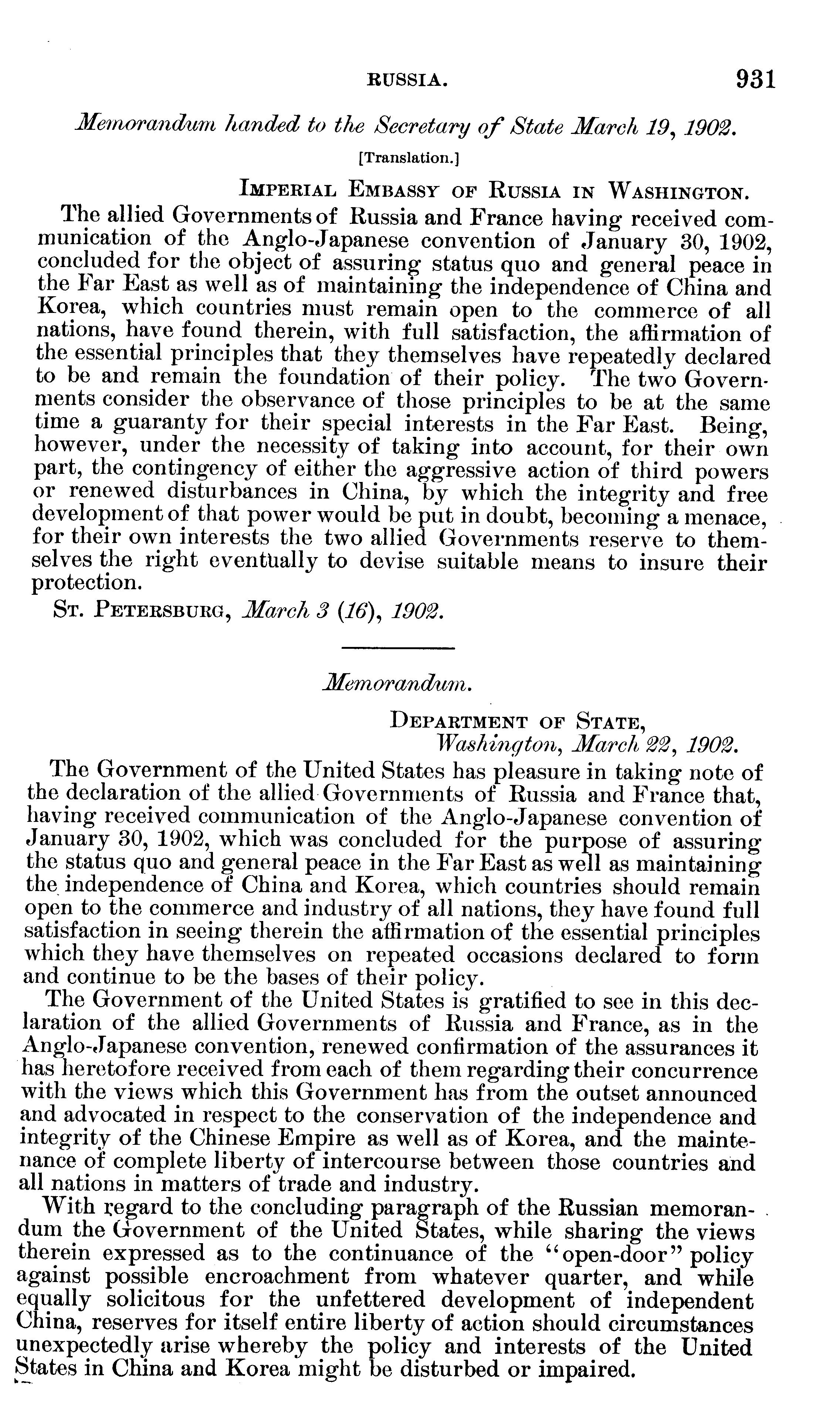 RUSSIA. 931

Memorandum handed to the Secretary of State March 19, 1902.

[Translation.]

IMPERIAL EMBASSY OF RUSSIA IN WASHINGTON.

The allied Governments of Russia and France having received communication of the Anglo-Japanese convention of January 30, 1902, concluded for the object of assuring status quo and general peace in the Far East as well as of maintaining the independence of China and Korea, which countries must remain open to the commerce of all nations, have found therein, with full satisfaction, the affirmation of the essential principles that they themselves have repeatedly declared to be and remain the foundation of their policy. The two Governments consider the observance of those principles to be at the same time a guaranty for their special interests in the Far East. Being, however, under the necessity of taking into account, for their own part, the contingency of either the aggressive action of third powers or renewed disturbances in China, by which the integrity and free development of that power would be put in doubt, becoming a menace, for their own interests the two allied Governments reserve to themselves the right eventually to devise suitable means to insure their protection.

ST. PETERSBURG, March 3 (16), 1902.

Memorandum.

DEPARTMENT OF STATE,
Washington, March 22, 1902.

The Government of the United States has pleasure in taking note of the declaration of the allied Governments of Russia and France that, having received communication of the Anglo-Japanese convention of January 30, 1902, which was concluded for the purpose of assuring the status quo and general peace in the Far East as well as maintaining the independence of China and Korea, which countries should remain open to the commerce and industry of all nations, they have found full satisfaction in seeing therein the affirmation of the essential principles which they have themselves on repeated occasions declared to form and continue to be the bases of their policy.

The Government of the United States is gratified to see in this declaration of the allied Governments of Russia and France, as in the Anglo-Japanese convention, renewed confirmation of the assurances it has heretofore received from each of them regarding their concurrence with the views which this Government has from the outset announced and advocated in respect to the conservation of the independence and integrity of the Chinese Empire as well as of Korea, and the maintenance of complete liberty of intercourse between those countries and all nations in matters of trade and industry.

With regard to the concluding paragraph of the Russian memorandum the Government of the United States, while sharing the views therein expressed as to the continuance of the "open-door" policy against possible encroachment from whatever quarter, and while equally solicitous for the unfettered development of independent China, reserves for itself entire liberty of action should circumstances unexpectedly arise whereby the policy and interests of the United States in China and Korea might be disturbed or impaired.